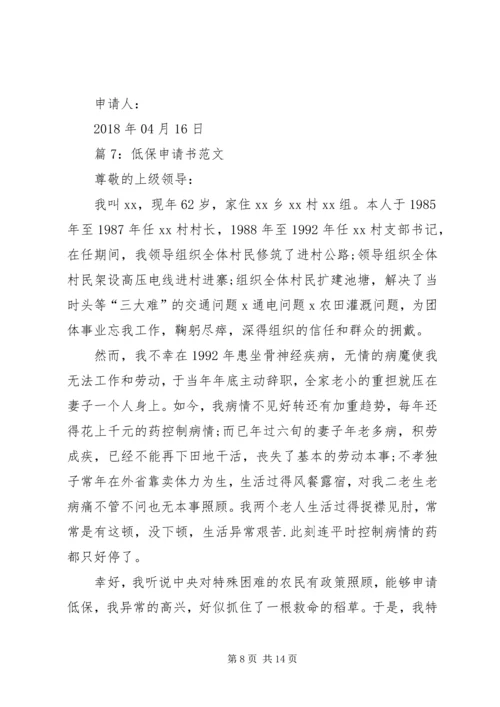 申请人：

2018 年 04 月 16 日

篇 7：低保申请书范文

尊敬的上级领导：

我叫 xx，现年 62 岁，家住 xx 乡 xx 村 xx 组。本人于 1985 年至 1987 年任 xx 村村长，1988 年至 1992 年任 xx 村支部书记，在任期间，我领导组织全体村民修筑了进村公路；领导组织全体村民架设高压电线进村进寨；组织全体村民扩建池塘，解决了当时头等“三大难”的交通问题 x 通电问题 x 农田灌溉问题，为团体事业忘我工作，鞠躬尽瘁，深得组织的信任和群众的拥戴。

然而，我不幸在 1992 年患坐骨神经疾病，无情的病魔使我无法工作和劳动，于当年年底主动辞职，全家老小的重担就压在妻子一个人身上。如今，我病情不见好转还有加重趋势，每年还得花上千元的药控制病情；而已年过六旬的妻子年老多病，积劳成疾，已经不能再下田地干活，丧失了基本的劳动本事；不孝独子常年在外省靠卖体力为生，生活过得风餐露宿，对我二老生老病痛不管不问也无本事照顾。我两个老人生活过得捉襟见肘，常常是有这顿，没下顿，生活异常艰苦.此刻连平时控制病情的药都只好停了。

幸好，我听说中央对特殊困难的农民有政策照顾，能够申请低保，我异常的高兴，好似抓住了一根救命的稻草。于是，我特

第 8 页 共 14 页